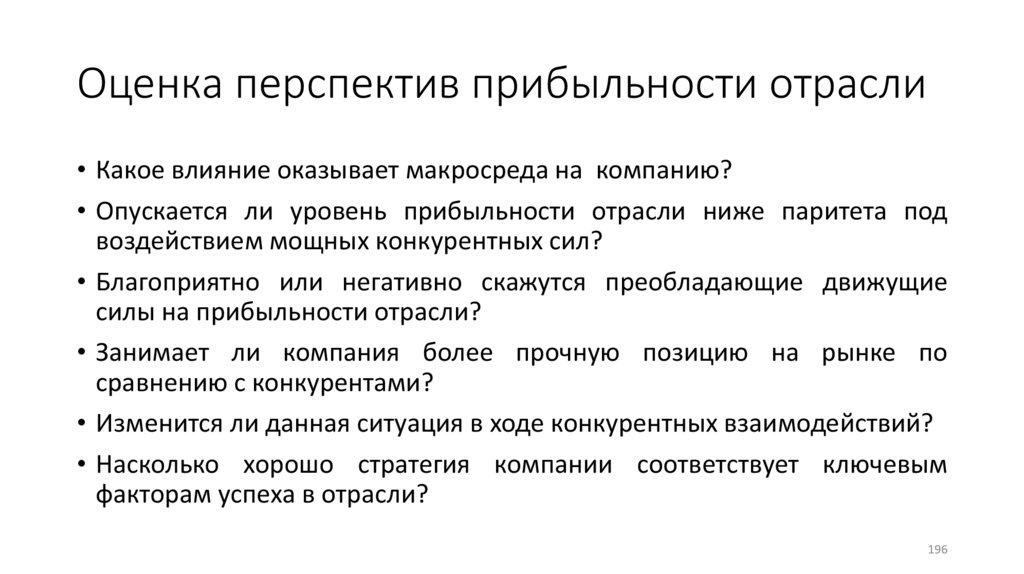 Оценка перспектив прибыльности отрасли

• Какое влияние оказывает макросреда на компанию?

• Опускается ли уровень прибыльности отрасли ниже паритета под воздействием мощных конкурентных сил?

• Благоприятно или негативно скажутся преобладающие движущие силы на прибыльности отрасли?

• Занимает ли компания более прочную позицию на рынке по сравнению с конкурентами?

• Изменится ли данная ситуация в ходе конкурентных взаимодействий?

• Насколько хорошо стратегия компании соответствует ключевым факторам успеха в отрасли?

196